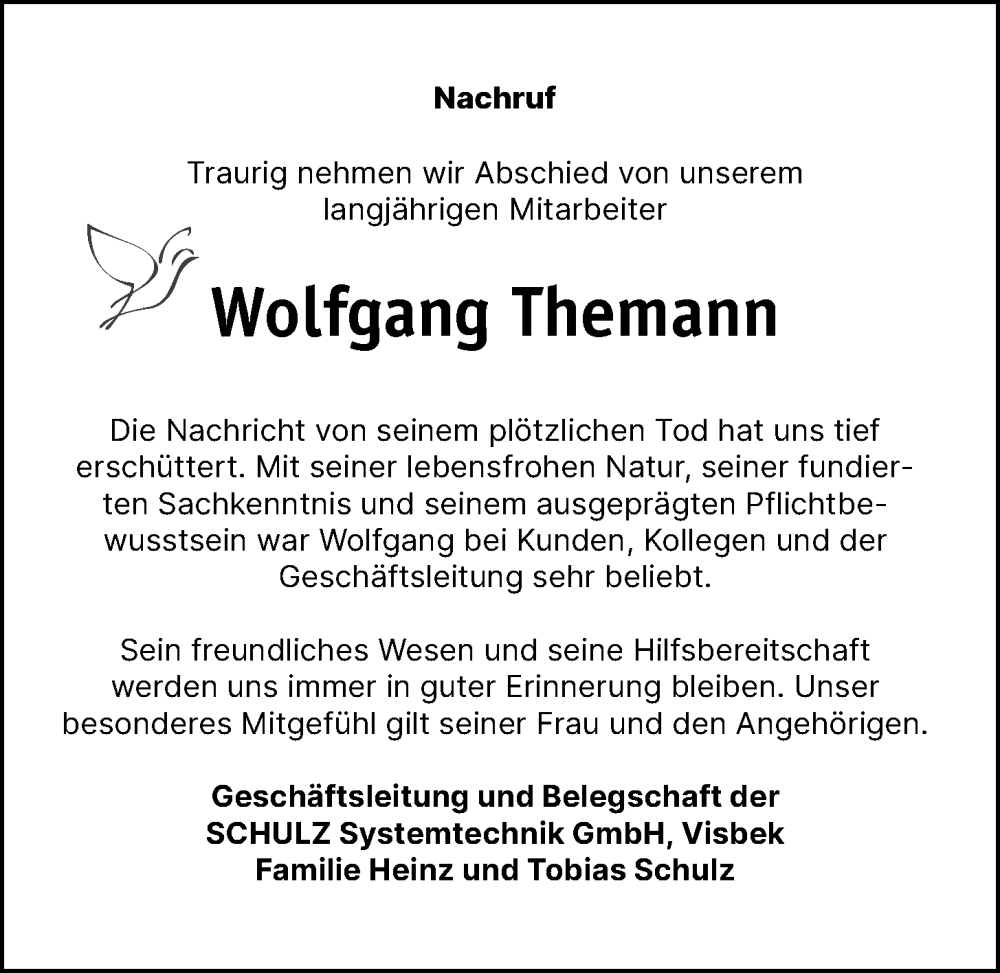 Nachruf

Traurig nehmen wir Abschied von unserem langjährigen Mitarbeiter

Wolfgang Themann

Die Nachricht von seinem plötzlichen Tod hat uns tief erschüttert. Mit seiner lebensfrohen Natur, seiner fundierten Sachkenntnis und seinem ausgeprägten Pflichtbewusstsein war Wolfgang bei Kunden, Kollegen und der Geschäftsleitung sehr beliebt.

Sein freundliches Wesen und seine Hilfsbereitschaft werden uns immer in guter Erinnerung bleiben. Unser besonderes Mitgefühl gilt seiner Frau und den Angehörigen.

Geschäftsleitung und Belegschaft der
SCHULZ Systemtechnik GmbH, Visbek
Familie Heinz und Tobias Schulz